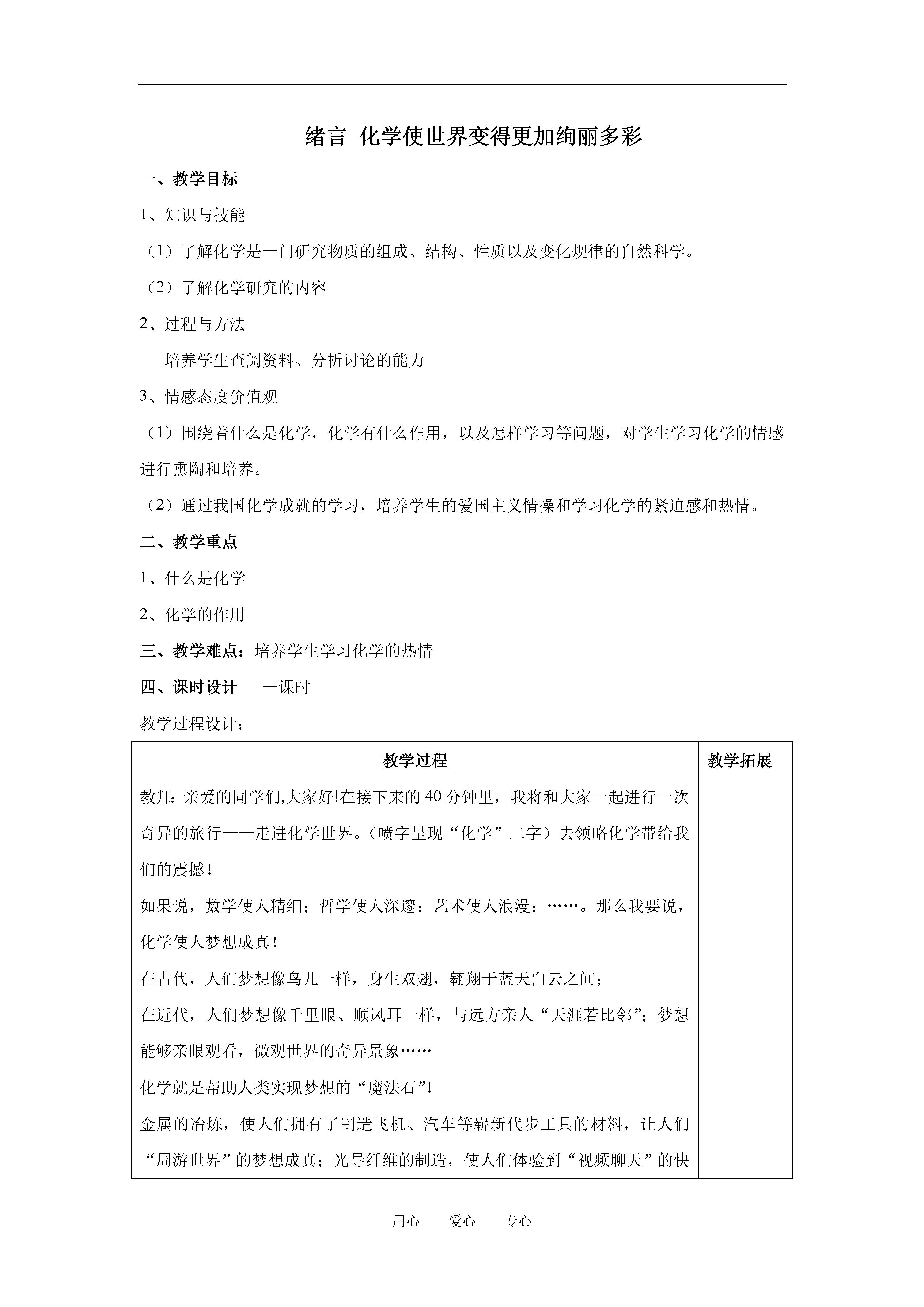 绪言 化学使世界变得更加绚丽多彩

一、教学目标

1、知识与技能

（1）了解化学是一门研究物质的组成、结构、性质以及变化规律的自然科学。

（2）了解化学研究的内容

2、过程与方法

培养学生查阅资料、分析讨论的能力

3、情感态度价值观

（1）围绕着什么是化学，化学有什么作用，以及怎样学习等问题，对学生学习化学的情感进行熏陶和培养。

（2）通过我国化学成就的学习，培养学生的爱国主义情操和学习化学的紧迫感和热情。

二、教学重点

1、什么是化学

2、化学的作用

三、教学难点：培养学生学习化学的热情

四、课时设计　一课时

教学过程设计：

| 教学过程 | 教学拓展 |
|---|---|
| 教师：亲爱的同学们,大家好!在接下来的40分钟里，我将和大家一起进行一次奇异的旅行——走进化学世界。（喷字呈现“化学”二字）去领略化学带给我们的震撼！<br>如果说，数学使人精细；哲学使人深邃；艺术使人浪漫；……。那么我要说，化学使人梦想成真！<br>在古代，人们梦想像鸟儿一样，身生双翅，翱翔于蓝天白云之间；<br>在近代，人们梦想像千里眼、顺风耳一样，与远方亲人“天涯若比邻”；梦想能够亲眼观看，微观世界的奇异景象……<br>化学就是帮助人类实现梦想的“魔法石”!<br>金属的冶炼，使人们拥有了制造飞机、汽车等崭新代步工具的材料，让人们“周游世界”的梦想成真；光导纤维的制造，使人们体验到“视频聊天”的快 | |

用心　爱心　专心